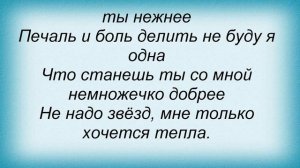 ты нежнее
Печаль и боль делить не буду я одна
Что станешь ты со мной немножечко добрее
Не надо звёзд, мне только хочется тепла.